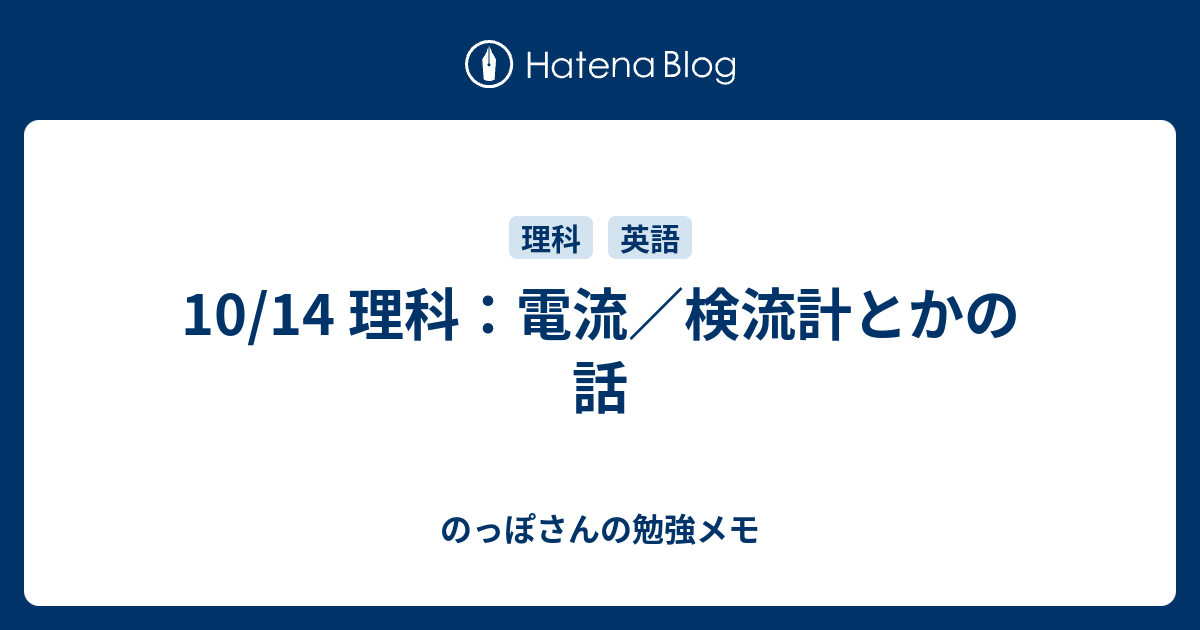 Hatena Blog

理科 英語

10/14 理科：電流／検流計とかの話

のっぽさんの勉強メモ